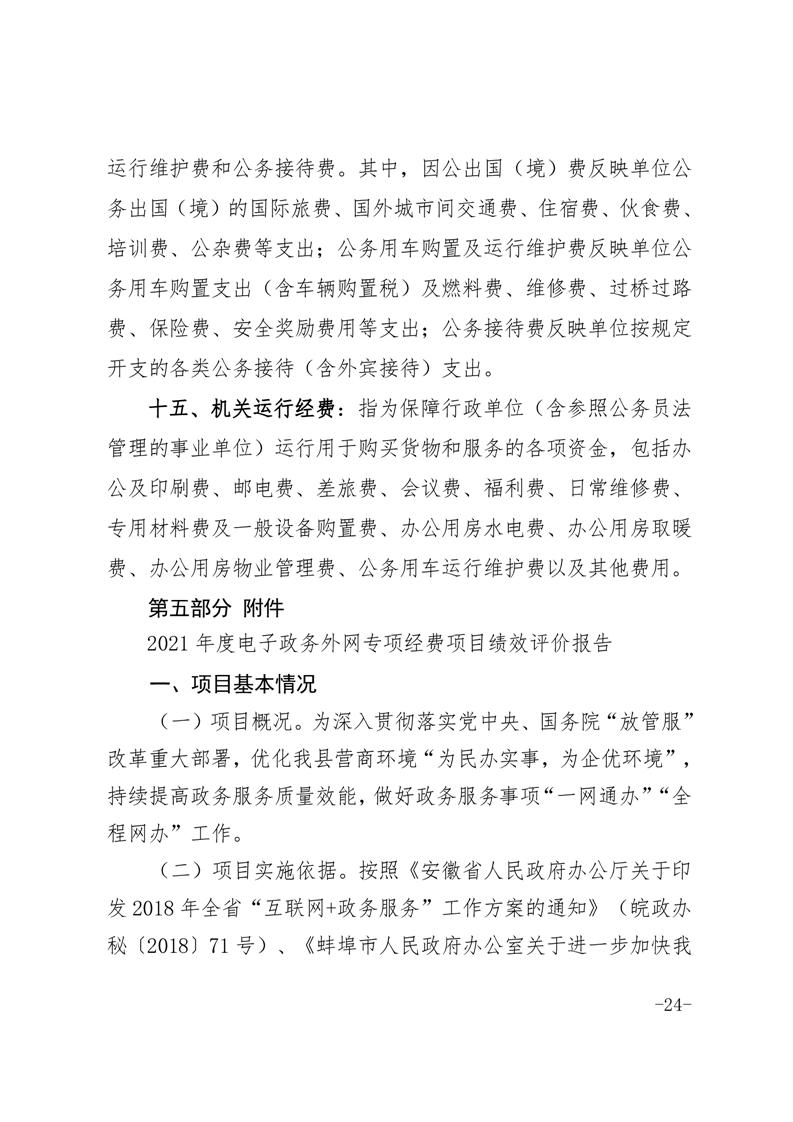 运行维护费和公务接待费。其中，因公出国（境）费反映单位公务出国（境）的国际旅费、国外城市间交通费、住宿费、伙食费、培训费、公杂费等支出；公务用车购置及运行维护费反映单位公务用车购置支出（含车辆购置税）及燃料费、维修费、过桥过路费、保险费、安全奖励费用等支出；公务接待费反映单位按规定开支的各类公务接待（含外宾接待）支出。

十五、机关运行经费：指为保障行政单位（含参照公务员法管理的事业单位）运行用于购买货物和服务的各项资金，包括办公及印刷费、邮电费、差旅费、会议费、福利费、日常维修费、专用材料费及一般设备购置费、办公用房水电费、办公用房取暖费、办公用房物业管理费、公务用车运行维护费以及其他费用。

第五部分 附件

2021 年度电子政务外网专项经费项目绩效评价报告

一、项目基本情况

（一）项目概况。为深入贯彻落实党中央、国务院“放管服”改革重大部署，优化我县营商环境“为民办实事，为企优环境”，持续提高政务服务质量效能，做好政务服务事项“一网通办”“全程网办”工作。

（二）项目实施依据。按照《安徽省人民政府办公厅关于印发 2018 年全省“互联网+政务服务”工作方案的通知》（皖政办秘〔2018〕71 号）、《蚌埠市人民政府办公室关于进一步加快我

-24-